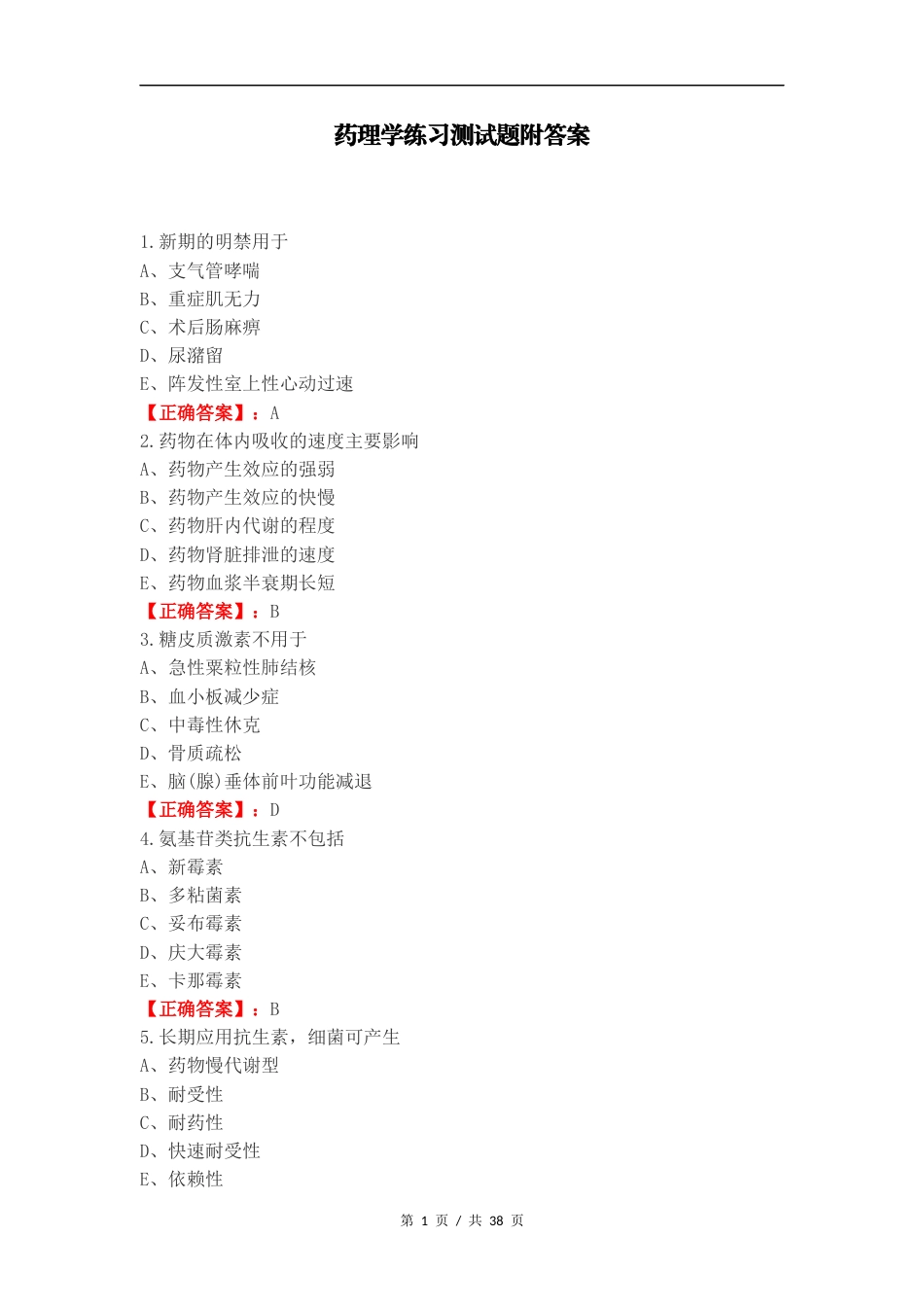 药理学练习测试题附答案

1.新期的明禁用于
A、支气管哮喘
B、重症肌无力
C、术后肠麻痹
D、尿潴留
E、阵发性室上性心动过速
【正确答案】：A
2.药物在体内吸收的速度主要影响
A、药物产生效应的强弱
B、药物产生效应的快慢
C、药物肝内代谢的程度
D、药物肾脏排泄的速度
E、药物血浆半衰期长短
【正确答案】：B
3.糖皮质激素不用于
A、急性粟粒性肺结核
B、血小板减少症
C、中毒性休克
D、骨质疏松
E、脑(腺)垂体前叶功能减退
【正确答案】：D
4.氨基苷类抗生素不包括
A、新霉素
B、多粘菌素
C、妥布霉素
D、庆大霉素
E、卡那霉素
【正确答案】：B
5.长期应用抗生素，细菌可产生
A、药物慢代谢型
B、耐受性
C、耐药性
D、快速耐受性
E、依赖性

第 1 页 / 共 38 页